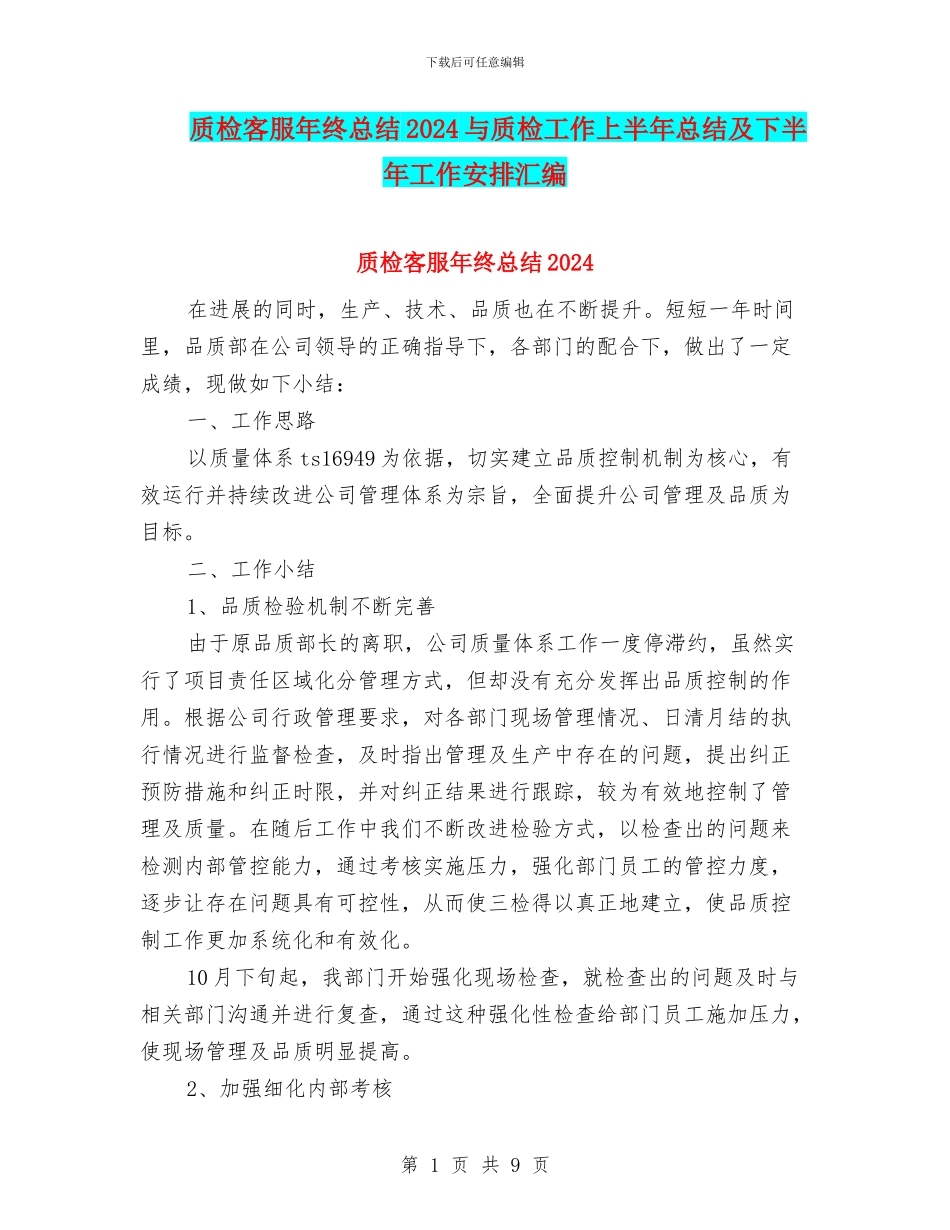 下载后可任意编辑

质检客服年终总结2024与质检工作上半年总结及下半年工作安排汇编

质检客服年终总结2024

在进展的同时，生产、技术、品质也在不断提升。短短一年时间里，品质部在公司领导的正确指导下，各部门的配合下，做出了一定成绩，现做如下小结：

一、工作思路

以质量体系ts16949为依据，切实建立品质控制机制为核心，有效运行并持续改进公司管理体系为宗旨，全面提升公司管理及品质为目标。

二、工作小结

1、品质检验机制不断完善

由于原品质部长的离职，公司质量体系工作一度停滞约，虽然实行了项目责任区域化分管理方式，但却没有充分发挥出品质控制的作用。根据公司行政管理要求，对各部门现场管理情况、日清月结的执行情况进行监督检查，及时指出管理及生产中存在的问题，提出纠正预防措施和纠正时限，并对纠正结果进行跟踪，较为有效地控制了管理及质量。在随后工作中我们不断改进检验方式，以检查出的问题来检测内部管控能力，通过考核实施压力，强化部门员工的管控力度，逐步让存在问题具有可控性，从而使三检得以真正地建立，使品质控制工作更加系统化和有效化。

10月下旬起，我部门开始强化现场检查，就检查出的问题及时与相关部门沟通并进行复查，通过这种强化性检查给部门员工施加压力，使现场管理及品质明显提高。

2、加强细化内部考核

第 1 页 共 9 页